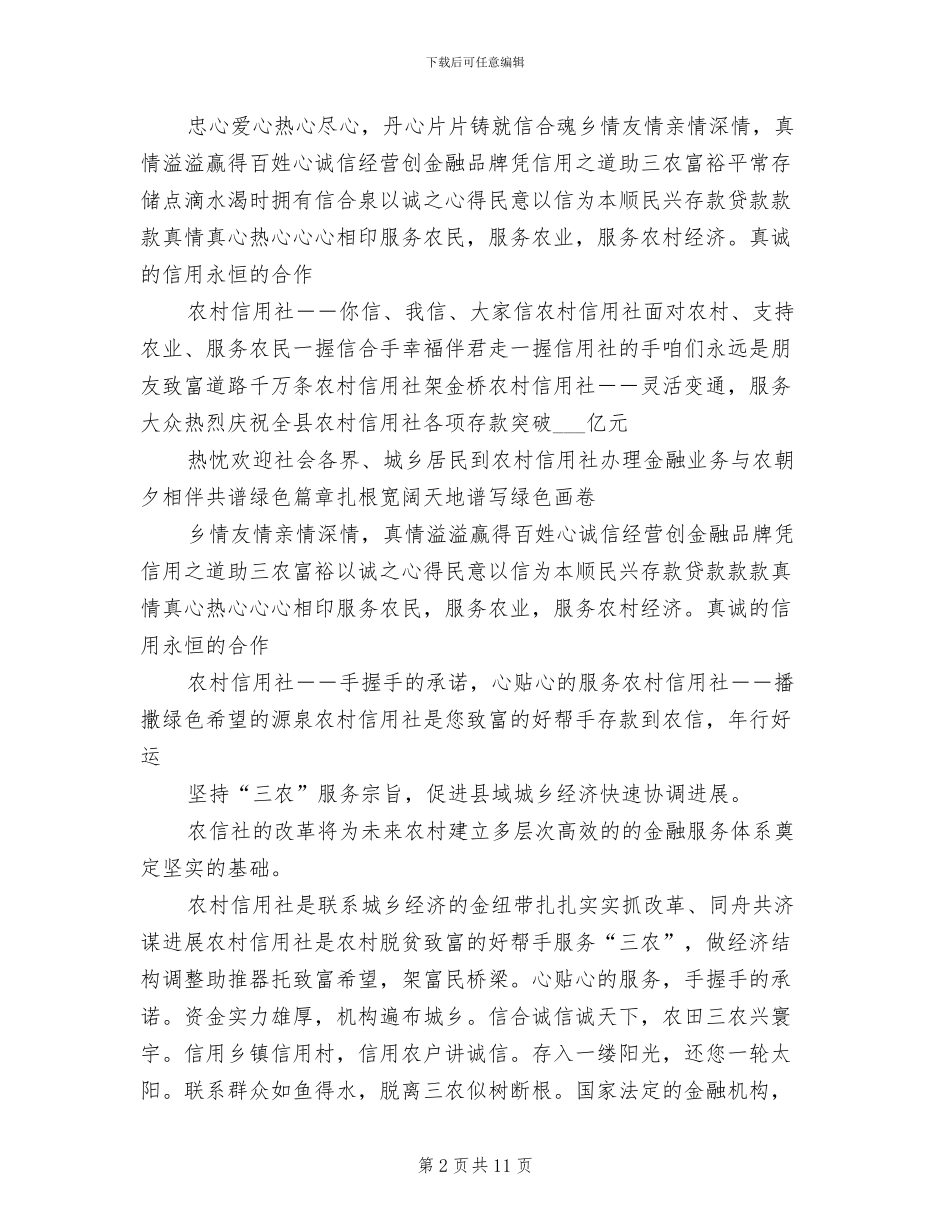 下载后可任意编辑

忠心爱心热心尽心，丹心片片铸就信合魂乡情友情亲情深情，真情溢溢赢得百姓心诚信经营创金融品牌凭信用之道助三农富裕平常存储点滴水渴时拥有信合泉以诚之心得民意以信为本顺民兴存款贷款款款真情真心热心心心相印服务农民，服务农业，服务农村经济。真诚的信用永恒的合作

农村信用社——你信、我信、大家信农村信用社面对农村、支持农业、服务农民一握信合手幸福伴君走一握信用社的手咱们永远是朋友致富道路千万条农村信用社架金桥农村信用社——灵活变通，服务大众热烈庆祝全县农村信用社各项存款突破____亿元

热忱欢迎社会各界、城乡居民到农村信用社办理金融业务与农朝夕相伴共谱绿色篇章扎根宽阔天地谱写绿色画卷

乡情友情亲情深情，真情溢溢赢得百姓心诚信经营创金融品牌凭信用之道助三农富裕以诚之心得民意以信为本顺民兴存款贷款款款真情真心热心心心相印服务农民，服务农业，服务农村经济。真诚的信用永恒的合作

农村信用社——手握手的承诺，心贴心的服务农村信用社——播撒绿色希望的源泉农村信用社是您致富的好帮手存款到农信，年行好运

坚持“三农”服务宗旨，促进县域城乡经济快速协调进展。

农信社的改革将为未来农村建立多层次高效的的金融服务体系奠定坚实的基础。

农村信用社是联系城乡经济的金纽带扎扎实实抓改革、同舟共济谋进展农村信用社是农村脱贫致富的好帮手服务“三农”，做经济结构调整助推器托致富希望，架富民桥梁。心贴心的服务，手握手的承诺。资金实力雄厚，机构遍布城乡。信合诚信诚天下，农田三农兴寰宇。信用乡镇信用村，信用农户讲诚信。存入一缕阳光，还您一轮太阳。联系群众如鱼得水，脱离三农似树断根。国家法定的金融机构，

第2页共11页